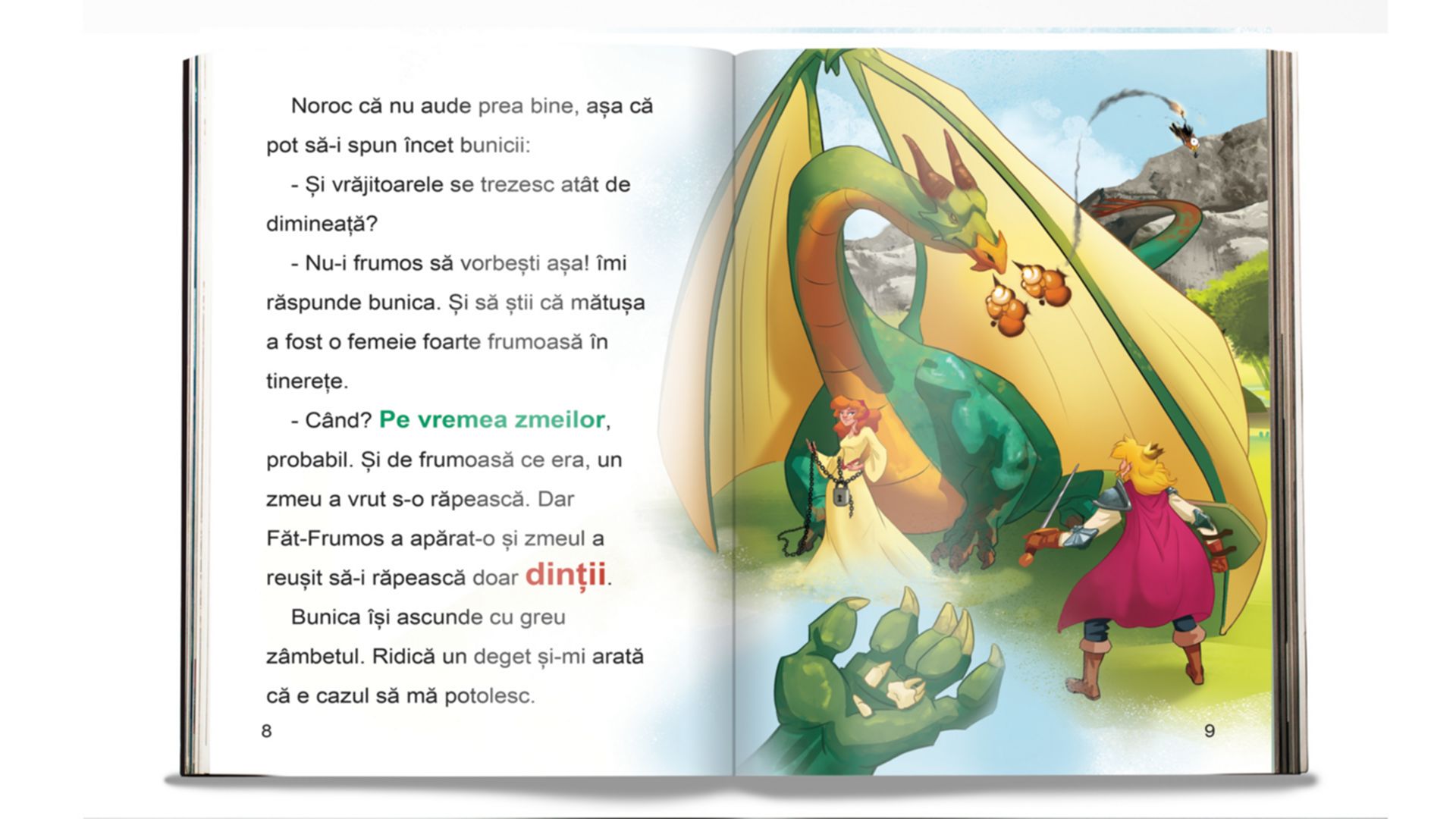 Noroc că nu aude prea bine, așa că pot să-i spun încet bunicii:

- Și vrăjitoarele se trezesc atât de dimineață?

- Nu-i frumos să vorbești așa! îmi răspunde bunica. Și să știi că mătușa a fost o femeie foarte frumoasă în tinerețe.

- Când? Pe vremea zmeilor, probabil. Și de frumoasă ce era, un zmeu a vrut s-o răpească. Dar Făt-Frumos a apărat-o și zmeul a reușit să-i răpească doar dinții.

Bunica își ascunde cu greu zâmbetul. Ridică un deget și-mi arată că e cazul să mă potolesc.

8

9